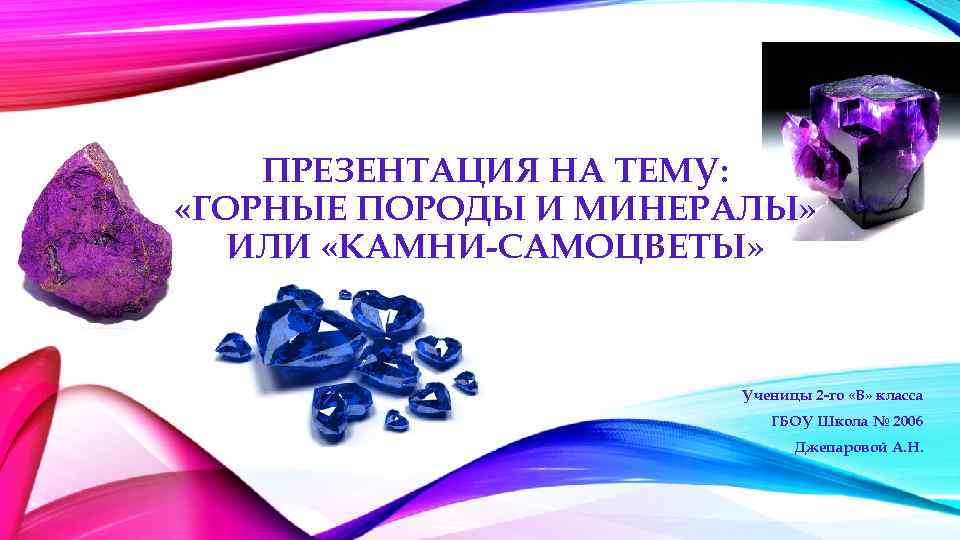 ПРЕЗЕНТАЦИЯ НА ТЕМУ: «ГОРНЫЕ ПОРОДЫ И МИНЕРАЛЫ» ИЛИ «КАМНИ-САМОЦВЕТЫ»

Ученицы 2-го «В» класса
ГБОУ Школа № 2006
Джепаровой А.Н.